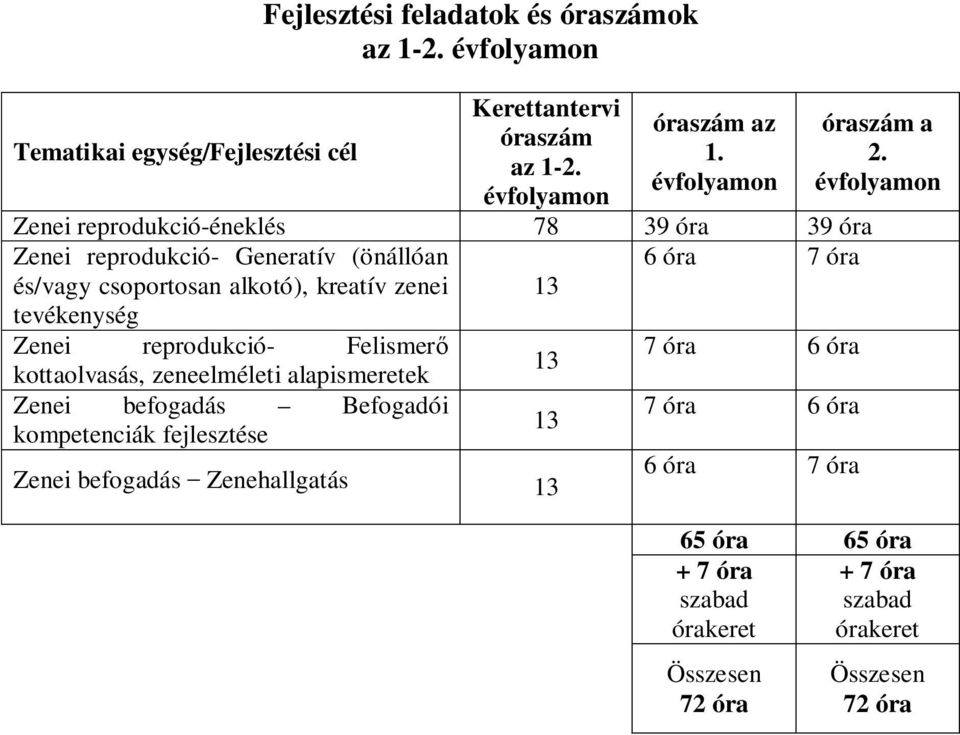 Fejlesztési feladatok és óraszámok
az 1-2. évfolyamon

| Tematikai egység/Fejlesztési cél | Kerettantervi óraszám az 1-2. évfolyamon | óraszám az 1. évfolyamon | óraszám a 2. évfolyamon |
|---|---|---|---|
| Zenei reprodukció-éneklés | 78 | 39 óra | 39 óra |
| Zenei reprodukció- Generatív (önállóan és/vagy csoportosan alkotó), kreatív zenei tevékenység | 13 | 6 óra | 7 óra |
| Zenei reprodukció- Felismerő kottaolvasás, zeneelméleti alapismeretek | 13 | 7 óra | 6 óra |
| Zenei befogadás – Befogadói kompetenciák fejlesztése | 13 | 7 óra | 6 óra |
| Zenei befogadás – Zenehallgatás | 13 | 6 óra | 7 óra |
| | | 65 óra + 7 óra szabad órakeret | 65 óra + 7 óra szabad órakeret |
| | | Összesen 72 óra | Összesen 72 óra |